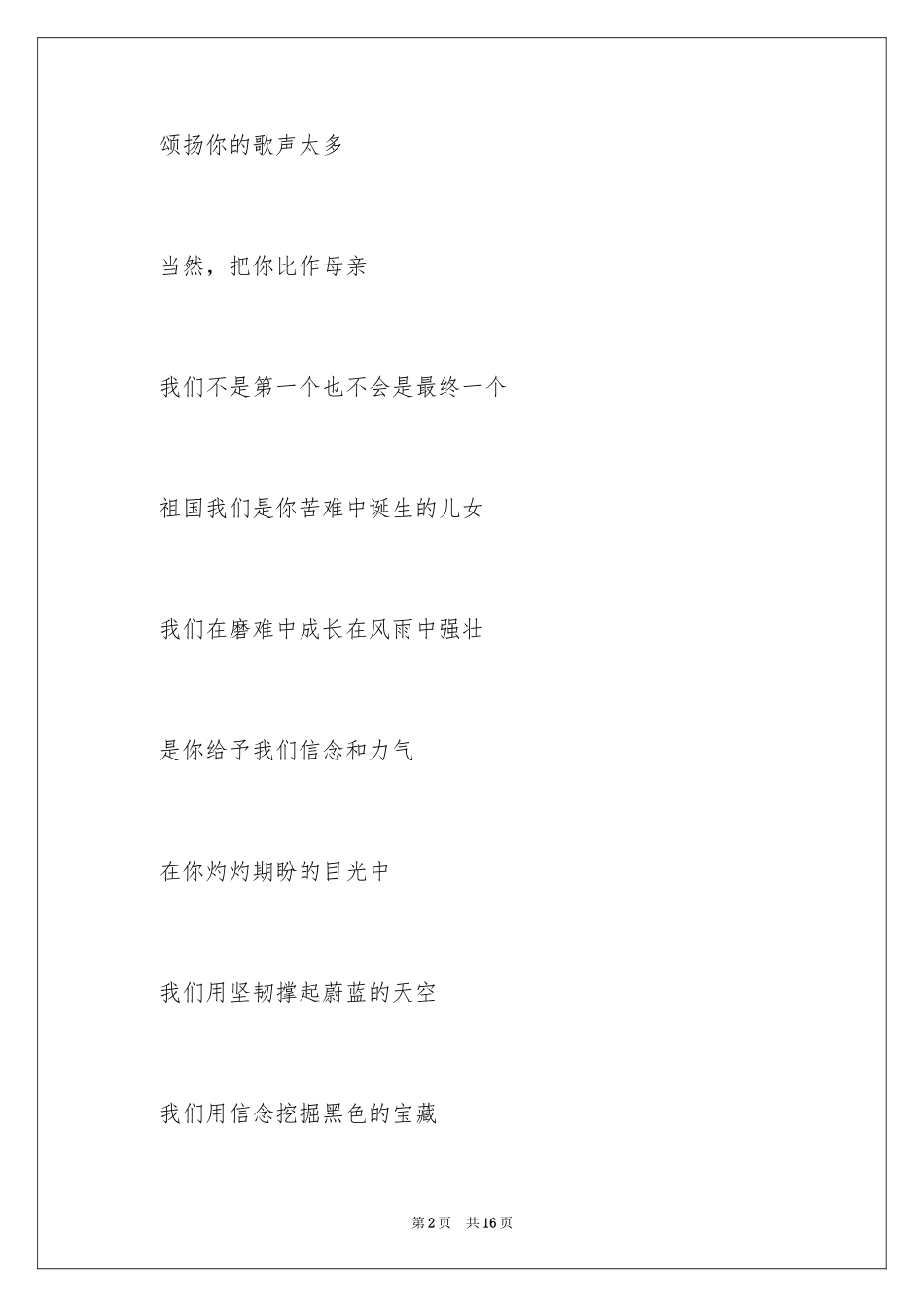 颂扬你的歌声太多

当然，把你比作母亲

我们不是第一个也不会是最终一个

祖国我们是你苦难中诞生的儿女

我们在磨难中成长在风雨中强壮

是你给予我们信念和力气

在你灼灼期盼的目光中

我们用坚韧撑起蔚蓝的天空

我们用信念挖掘黑色的宝藏

第2页　共16页